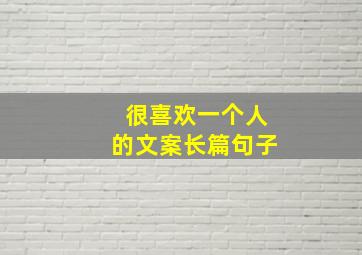 很喜欢一个人
的文案长篇句子